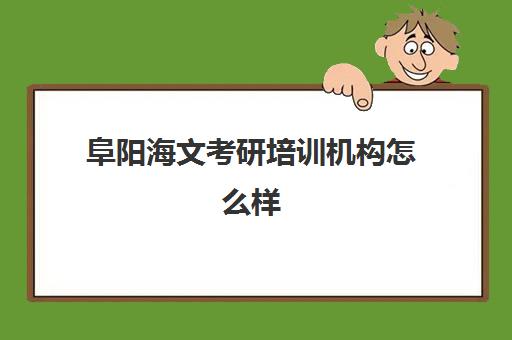 阜阳海文考研培训机构怎么样